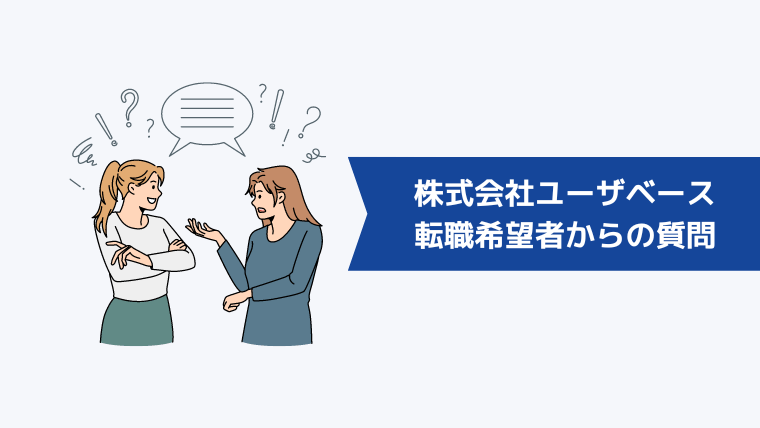 株式会社ユーザベース
転職希望者からの質問